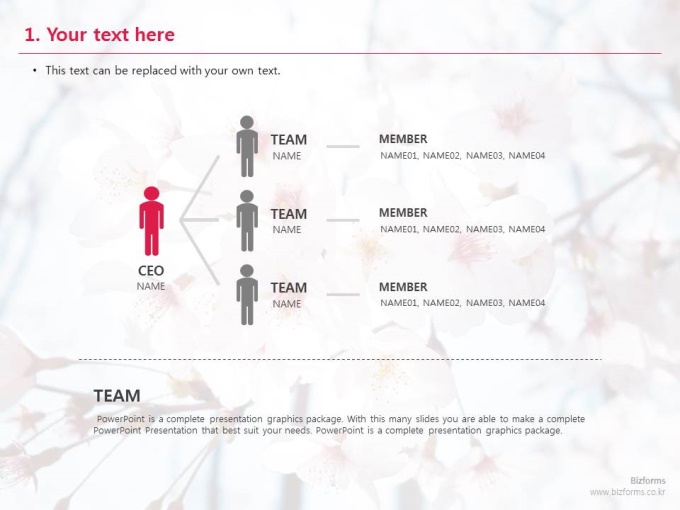 1. Your text here

• This text can be replaced with your own text.

CEO
NAME

TEAM
NAME

MEMBER
NAME01, NAME02, NAME03, NAME04

TEAM
NAME

MEMBER
NAME01, NAME02, NAME03, NAME04

TEAM
NAME

MEMBER
NAME01, NAME02, NAME03, NAME04

TEAM

PowerPoint is a complete presentation graphics package. With this many slides you are able to make a complete PowerPoint Presentation that best suit your needs. PowerPoint is a complete presentation graphics package.

Bizforms
www.bizforms.co.kr